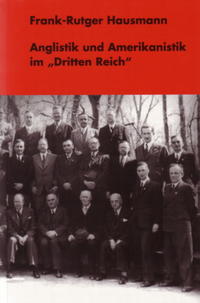 Frank-Rutger Hausmann

Anglistik und Amerikanistik im „Dritten Reich“